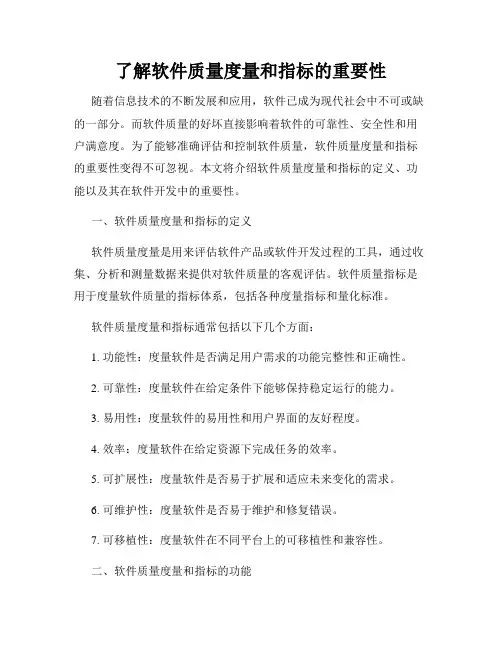 了解软件质量度量和指标的重要性

随着信息技术的不断发展和应用，软件已成为现代社会中不可或缺的一部分。而软件质量的好坏直接影响着软件的可靠性、安全性和用户满意度。为了能够准确评估和控制软件质量，软件质量度量和指标的重要性变得不可忽视。本文将介绍软件质量度量和指标的定义、功能以及其在软件开发中的重要性。

一、软件质量度量和指标的定义

软件质量度量是用来评估软件产品或软件开发过程的工具，通过收集、分析和测量数据来提供对软件质量的客观评估。软件质量指标是用于度量软件质量的指标体系，包括各种度量指标和量化标准。

软件质量度量和指标通常包括以下几个方面：

1. 功能性：度量软件是否满足用户需求的功能完整性和正确性。

2. 可靠性：度量软件在给定条件下能够保持稳定运行的能力。

3. 易用性：度量软件的易用性和用户界面的友好程度。

4. 效率：度量软件在给定资源下完成任务的效率。

5. 可扩展性：度量软件是否易于扩展和适应未来变化的需求。

6. 可维护性：度量软件是否易于维护和修复错误。

7. 可移植性：度量软件在不同平台上的可移植性和兼容性。

二、软件质量度量和指标的功能